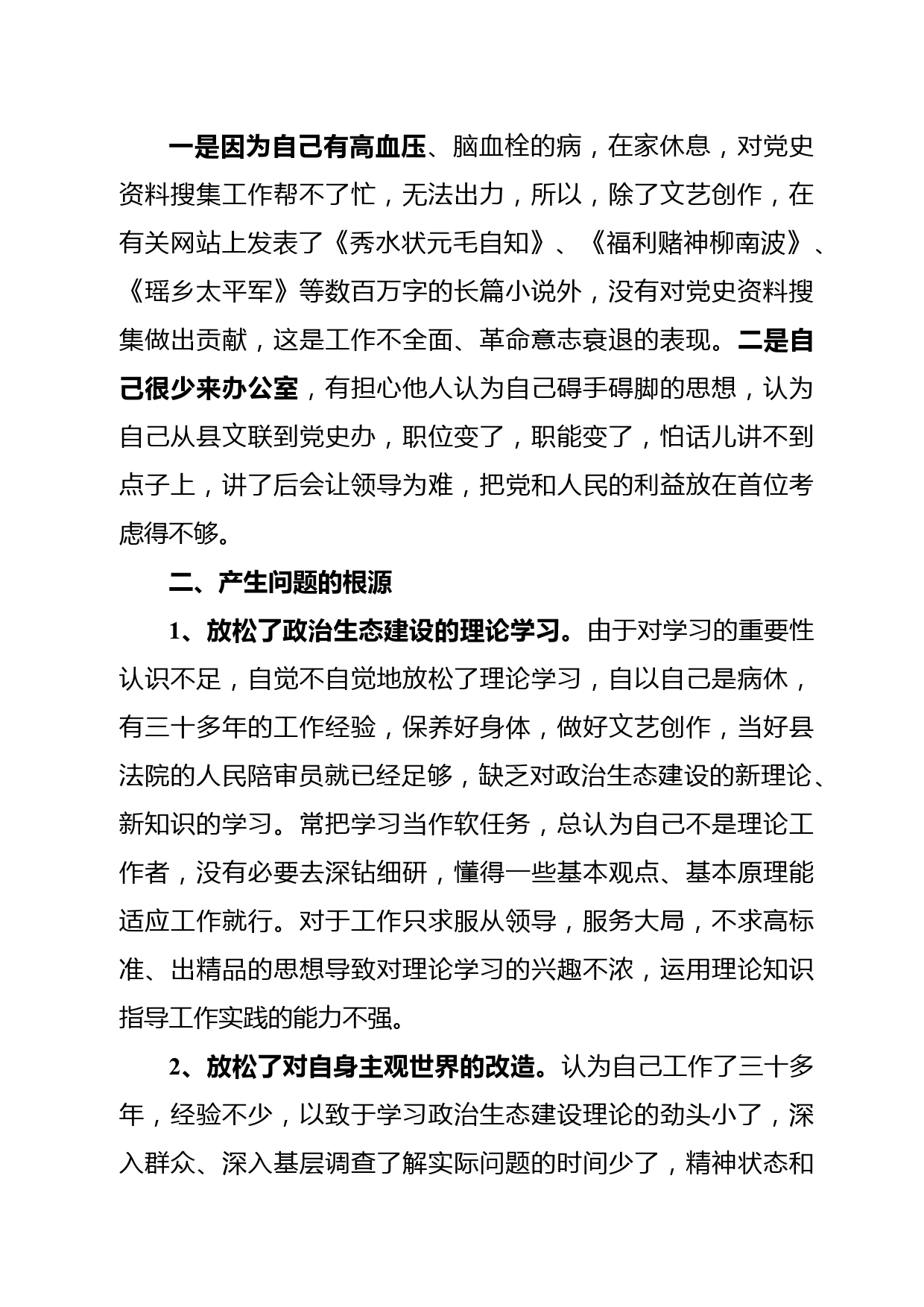 一是因为自己有高血压、脑血栓的病，在家休息，对党史资料搜集工作帮不了忙，无法出力，所以，除了文艺创作，在有关网站上发表了《秀水状元毛自知》、《福利赌神柳南波》、《瑶乡太平军》等数百万字的长篇小说外，没有对党史资料搜集做出贡献，这是工作不全面、革命意志衰退的表现。二是自己很少来办公室，有担心他人认为自己碍手碍脚的思想，认为自己从县文联到党史办，职位变了，职能变了，怕话儿讲不到点子上，讲了后会让领导为难，把党和人民的利益放在首位考虑得不够。

二、产生问题的根源

1、放松了政治生态建设的理论学习。由于对学习的重要性认识不足，自觉不自觉地放松了理论学习，自以自己是病休，有三十多年的工作经验，保养好身体，做好文艺创作，当好县法院的人民陪审员就已经足够，缺乏对政治生态建设的新理论、新知识的学习。常把学习当作软任务，总认为自己不是理论工作者，没有必要去深钻细研，懂得一些基本观点、基本原理能适应工作就行。对于工作只求服从领导，服务大局，不求高标准、出精品的思想导致对理论学习的兴趣不浓，运用理论知识指导工作实践的能力不强。

2、放松了对自身主观世界的改造。认为自己工作了三十多年，经验不少，以致于学习政治生态建设理论的劲头小了，深入群众、深入基层调查了解实际问题的时间少了，精神状态和